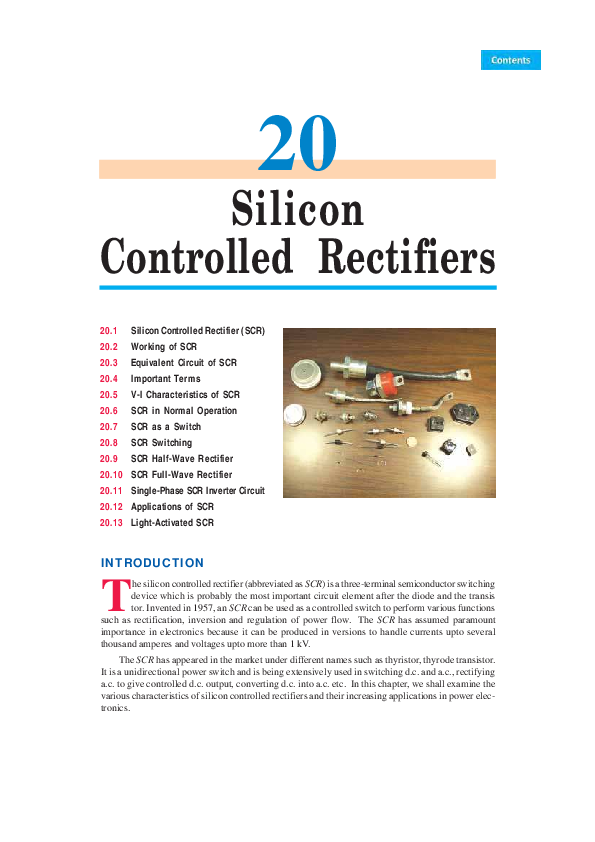 Contents

20

Silicon Controlled Rectifiers

20.1 Silicon Controlled Rectifier (SCR)
20.2 Working of SCR
20.3 Equivalent Circuit of SCR
20.4 Important Terms
20.5 V-I Characteristics of SCR
20.6 SCR in Normal Operation
20.7 SCR as a Switch
20.8 SCR Switching
20.9 SCR Half-Wave Rectifier
20.10 SCR Full-Wave Rectifier
20.11 Single-Phase SCR Inverter Circuit
20.12 Applications of SCR
20.13 Light-Activated SCR

INTRODUCTION

The silicon controlled rectifier (abbreviated as SCR) is a three-terminal semiconductor switching device which is probably the most important circuit element after the diode and the transistor. Invented in 1957, an SCR can be used as a controlled switch to perform various functions such as rectification, inversion and regulation of power flow. The SCR has assumed paramount importance in electronics because it can be produced in versions to handle currents upto several thousand amperes and voltages upto more than 1 kV.

The SCR has appeared in the market under different names such as thyristor, thyrode transistor. It is a unidirectional power switch and is being extensively used in switching d.c. and a.c., rectifying a.c. to give controlled d.c. output, converting d.c. into a.c. etc. In this chapter, we shall examine the various characteristics of silicon controlled rectifiers and their increasing applications in power electronics.